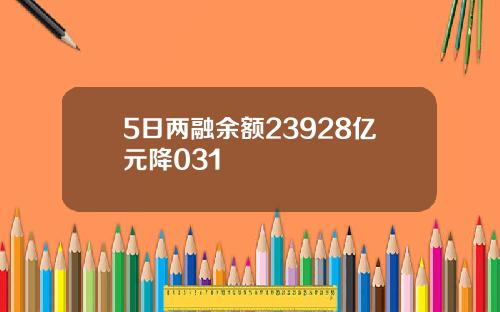 5日两融余额23928亿元降031